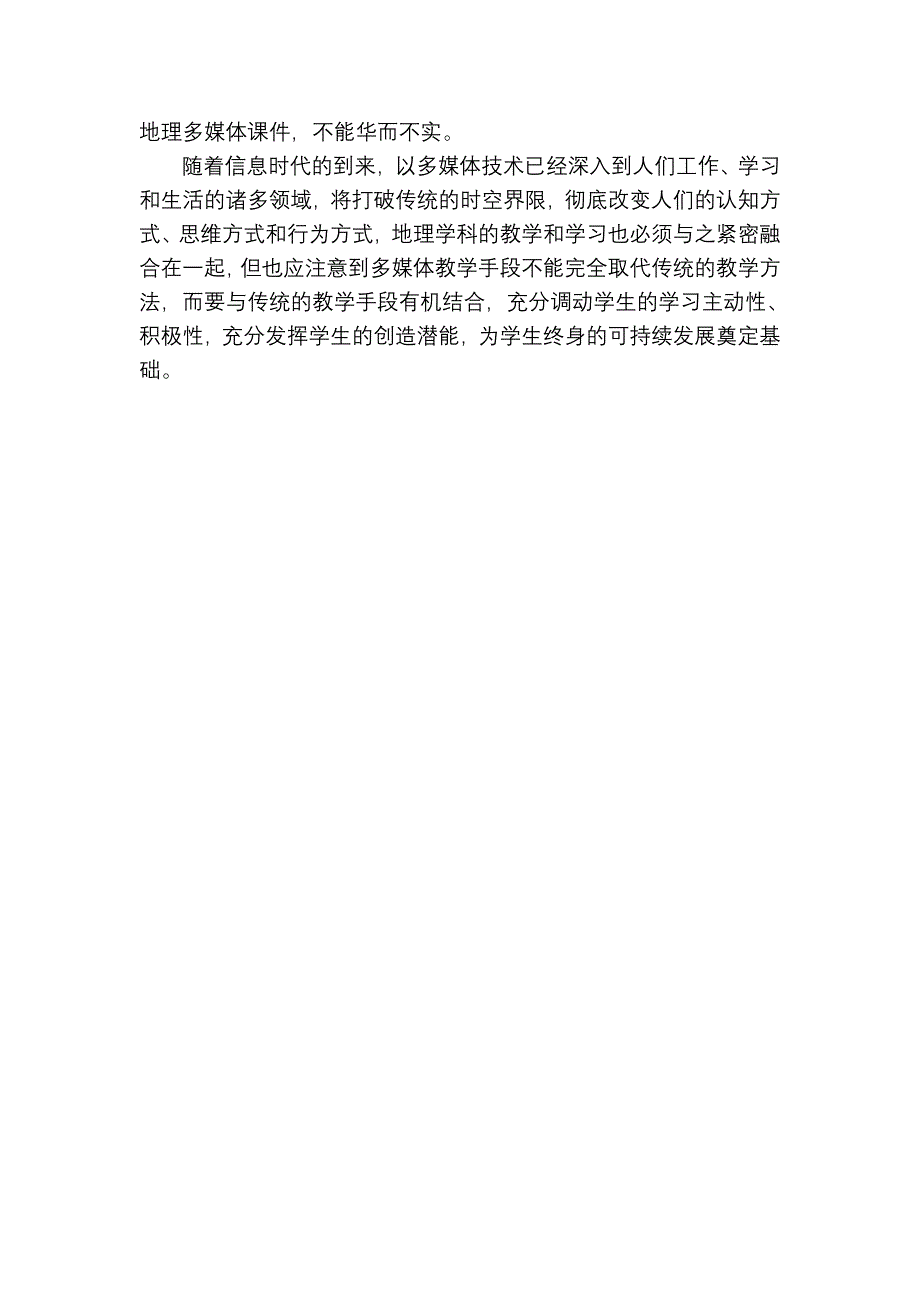 地理多媒体课件，不能华而不实。

随着信息时代的到来，以多媒体技术已经深入到人们工作、学习和生活的诸多领域，将打破传统的时空界限，彻底改变人们的认知方式、思维方式和行为方式，地理学科的教学和学习也必须与之紧密融合在一起，但也应注意到多媒体教学手段不能完全取代传统的教学方法，而要与传统的教学手段有机结合，充分调动学生的学习主动性、积极性，充分发挥学生的创造潜能，为学生终身的可持续发展奠定基础。